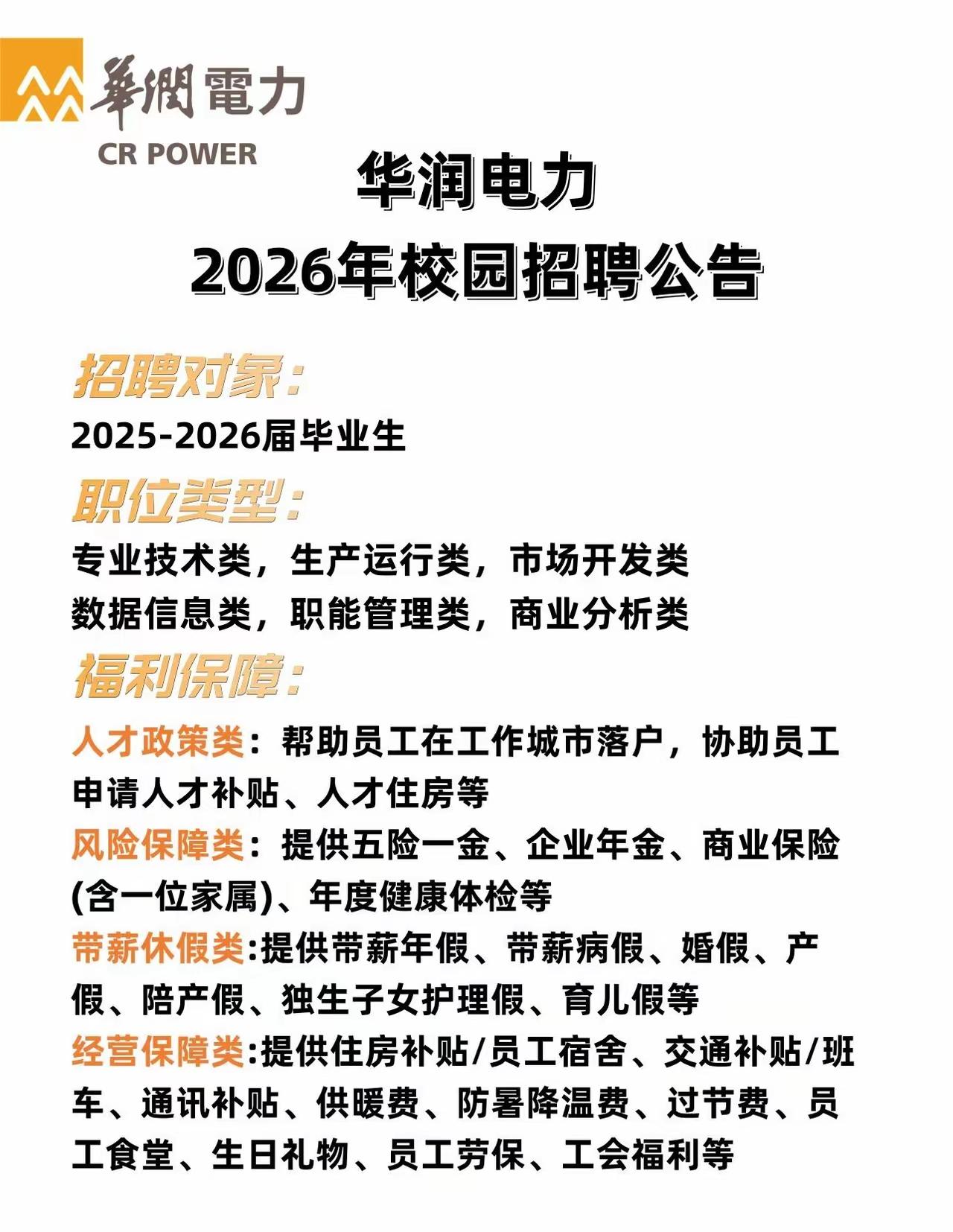 華潤電力
CR POWER

华润电力
2026年校园招聘公告

招聘对象:
2025-2026届毕业生

职位类型:
专业技术类，生产运行类，市场开发类
数据信息类，职能管理类，商业分析类

福利保障:
人才政策类：帮助员工在工作城市落户，协助员工申请人才补贴、人才住房等
风险保障类：提供五险一金、企业年金、商业保险(含一位家属)、年度健康体检等
带薪休假类:提供带薪年假、带薪病假、婚假、产假、陪产假、独生子女护理假、育儿假等
经营保障类:提供住房补贴/员工宿舍、交通补贴/班车、通讯补贴、供暖费、防暑降温费、过节费、员工食堂、生日礼物、员工劳保、工会福利等